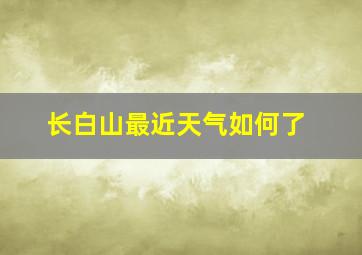 长白山最近天气如何了